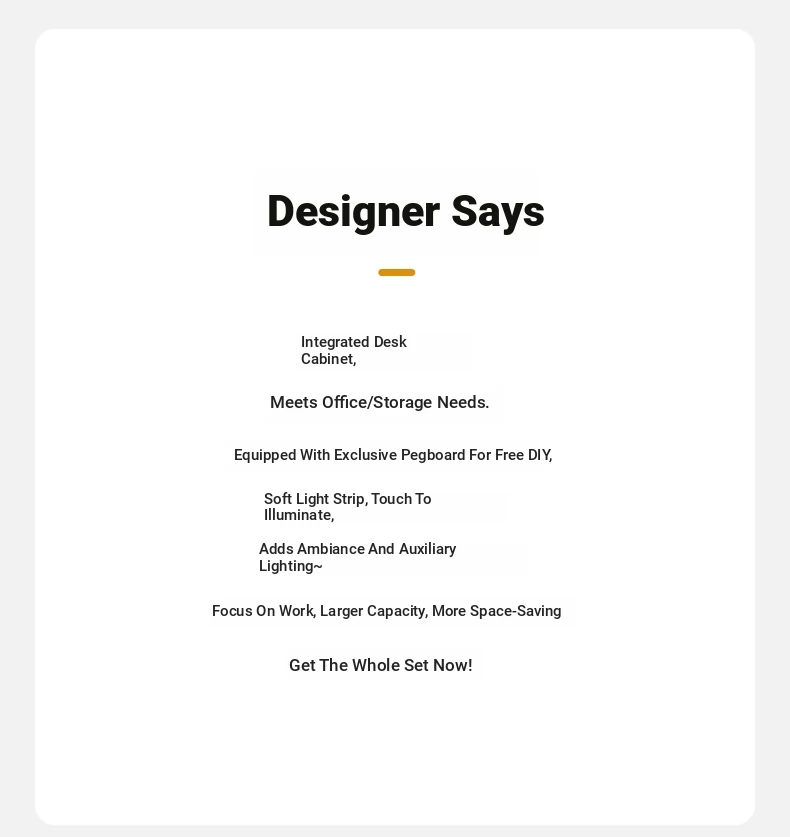 Designer Says

Integrated Desk Cabinet,

Meets Office/Storage Needs.

Equipped With Exclusive Pegboard For Free DIY,

Soft Light Strip, Touch To Illuminate,

Adds Ambiance And Auxiliary Lighting~

Focus On Work, Larger Capacity, More Space-Saving

Get The Whole Set Now!